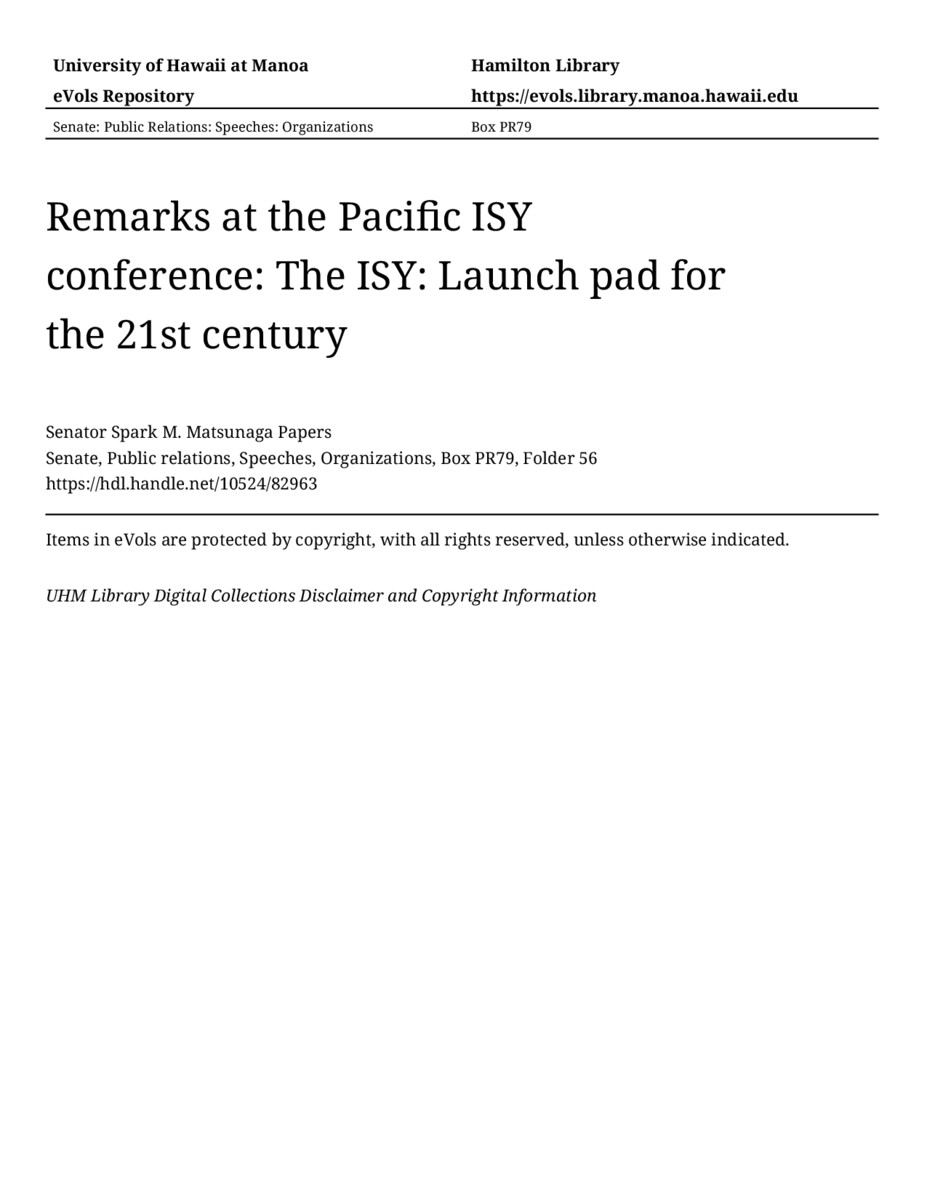 University of Hawaii at Manoa
eVols Repository

Hamilton Library
https://evols.library.manoa.hawaii.edu

Senate: Public Relations: Speeches: Organizations

Box PR79

Remarks at the Pacific ISY conference: The ISY: Launch pad for the 21st century

Senator Spark M. Matsunaga Papers
Senate, Public relations, Speeches, Organizations, Box PR79, Folder 56
https://hdl.handle.net/10524/82963

Items in eVols are protected by copyright, with all rights reserved, unless otherwise indicated.

UHM Library Digital Collections Disclaimer and Copyright Information